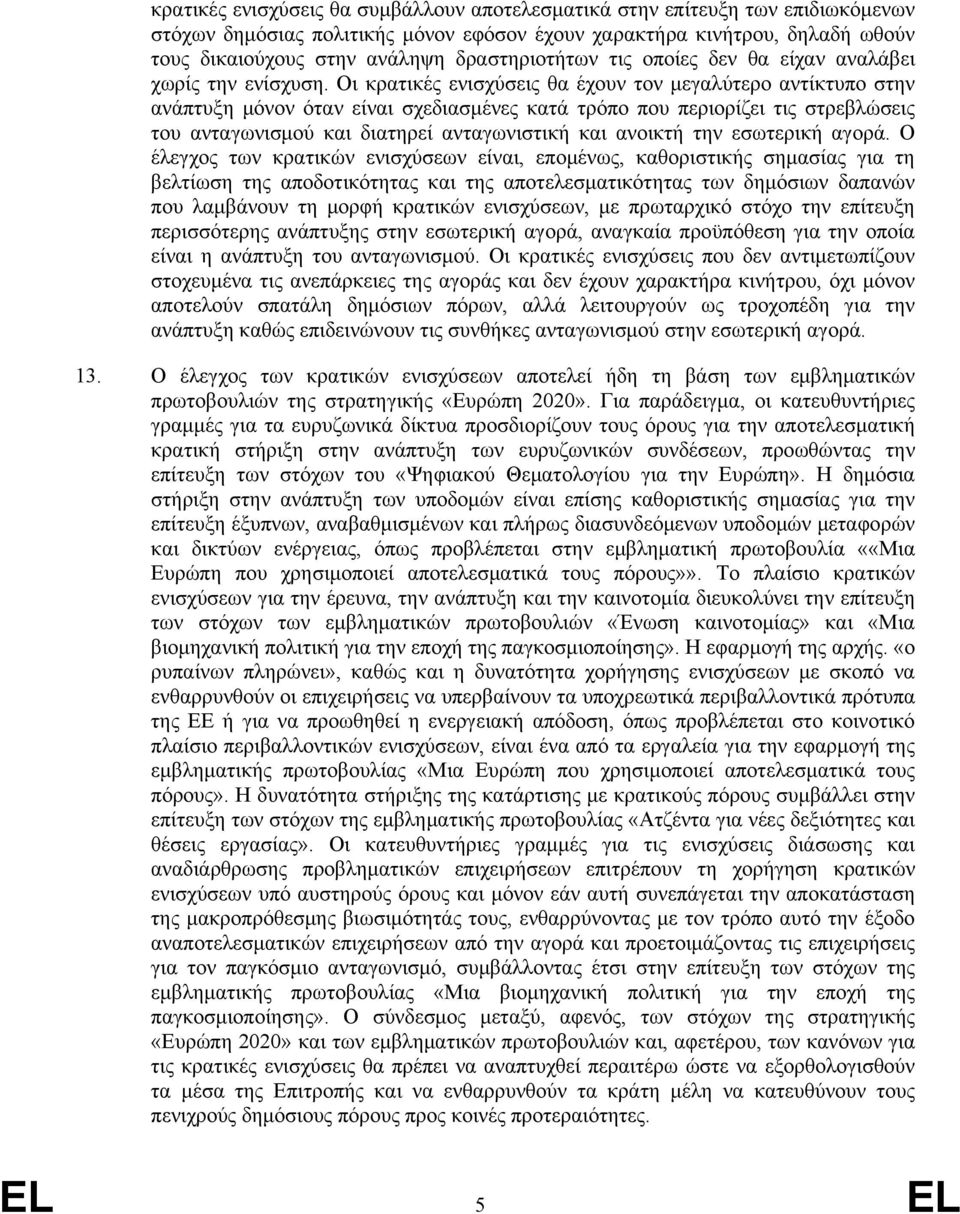 κρατικές ενισχύσεις θα συμβάλλουν αποτελεσματικά στην επίτευξη των επιδιωκόμενων στόχων δημόσιας πολιτικής μόνον εφόσον έχουν χαρακτήρα κινήτρου, δηλαδή ωθούν τους δικαιούχους στην ανάληψη δραστηριοτήτων τις οποίες δεν θα είχαν αναλάβει χωρίς την ενίσχυση. Οι κρατικές ενισχύσεις θα έχουν τον μεγαλύτερο αντίκτυπο στην ανάπτυξη μόνον όταν είναι σχεδιασμένες κατά τρόπο που περιορίζει τις στρεβλώσεις του ανταγωνισμού και διατηρεί ανταγωνιστική και ανοικτή την εσωτερική αγορά. Ο έλεγχος των κρατικών ενισχύσεων είναι, επομένως, καθοριστικής σημασίας για τη βελτίωση της αποδοτικότητας και της αποτελεσματικότητας των δημόσιων δαπανών που λαμβάνουν τη μορφή κρατικών ενισχύσεων, με πρωταρχικό στόχο την επίτευξη περισσότερης ανάπτυξης στην εσωτερική αγορά, αναγκαία προϋπόθεση για την οποία είναι η ανάπτυξη του ανταγωνισμού. Οι κρατικές ενισχύσεις που δεν αντιμετωπίζουν στοχευμένα τις ανεπάρκειες της αγοράς και δεν έχουν χαρακτήρα κινήτρου, όχι μόνον αποτελούν σπατάλη δημόσιων πόρων, αλλά λειτουργούν ως τροχοπέδη για την ανάπτυξη καθώς επιδεινώνουν τις συνθήκες ανταγωνισμού στην εσωτερική αγορά.

13. Ο έλεγχος των κρατικών ενισχύσεων αποτελεί ήδη τη βάση των εμβληματικών πρωτοβουλιών της στρατηγικής «Ευρώπη 2020». Για παράδειγμα, οι κατευθυντήριες γραμμές για τα ευρυζωνικά δίκτυα προσδιορίζουν τους όρους για την αποτελεσματική κρατική στήριξη στην ανάπτυξη των ευρυζωνικών συνδέσεων, προωθώντας την επίτευξη των στόχων του «Ψηφιακού Θεματολογίου για την Ευρώπη». Η δημόσια στήριξη στην ανάπτυξη των υποδομών είναι επίσης καθοριστικής σημασίας για την επίτευξη έξυπνων, αναβαθμισμένων και πλήρως διασυνδεδεμένων υποδομών μεταφορών και δικτύων ενέργειας, όπως προβλέπεται στην εμβληματική πρωτοβουλία ««Μια Ευρώπη που χρησιμοποιεί αποτελεσματικά τους πόρους»». Το πλαίσιο κρατικών ενισχύσεων για την έρευνα, την ανάπτυξη και την καινοτομία διευκολύνει την επίτευξη των στόχων των εμβληματικών πρωτοβουλιών «Ένωση καινοτομίας» και «Μια βιομηχανική πολιτική για την εποχή της παγκοσμιοποίησης». Η εφαρμογή της αρχής. «ο ρυπαίνων πληρώνει», καθώς και η δυνατότητα χορήγησης ενισχύσεων με σκοπό να ενθαρρυνθούν οι επιχειρήσεις να υπερβαίνουν τα υποχρεωτικά περιβαλλοντικά πρότυπα της ΕΕ ή για να προωθηθεί η ενεργειακή απόδοση, όπως προβλέπεται στο κοινοτικό πλαίσιο περιβαλλοντικών ενισχύσεων, είναι ένα από τα εργαλεία για την εφαρμογή της εμβληματικής πρωτοβουλίας «Μια Ευρώπη που χρησιμοποιεί αποτελεσματικά τους πόρους». Η δυνατότητα στήριξης της κατάρτισης με κρατικούς πόρους συμβάλλει στην επίτευξη των στόχων της εμβληματικής πρωτοβουλίας «Ατζέντα για νέες δεξιότητες και θέσεις εργασίας». Οι κατευθυντήριες γραμμές για τις ενισχύσεις διάσωσης και αναδιάρθρωσης προβληματικών επιχειρήσεων επιτρέπουν τη χορήγηση κρατικών ενισχύσεων υπό αυστηρούς όρους και μόνον εάν αυτή συνεπάγεται την αποκατάσταση της μακροπρόθεσμης βιωσιμότητάς τους, ενθαρρύνοντας με τον τρόπο αυτό την έξοδο αναποτελεσματικών επιχειρήσεων από την αγορά και προετοιμάζοντας τις επιχειρήσεις για τον παγκόσμιο ανταγωνισμό, συμβάλλοντας έτσι στην επίτευξη των στόχων της εμβληματικής πρωτοβουλίας «Μια βιομηχανική πολιτική για την εποχή της παγκοσμιοποίησης». Ο σύνδεσμος μεταξύ, αφενός, των στόχων της στρατηγικής «Ευρώπη 2020» και των εμβληματικών πρωτοβουλιών και, αφετέρου, των κανόνων για τις κρατικές ενισχύσεις θα πρέπει να αναπτυχθεί περαιτέρω ώστε να εξορθολογισθούν τα μέσα της Επιτροπής και να ενθαρρυνθούν τα κράτη μέλη να κατευθύνουν τους πενιχρούς δημόσιους πόρους προς κοινές προτεραιότητες.

EL 5 EL